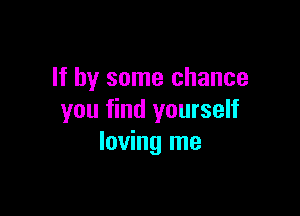 If by some chance
you find yourself
loving me